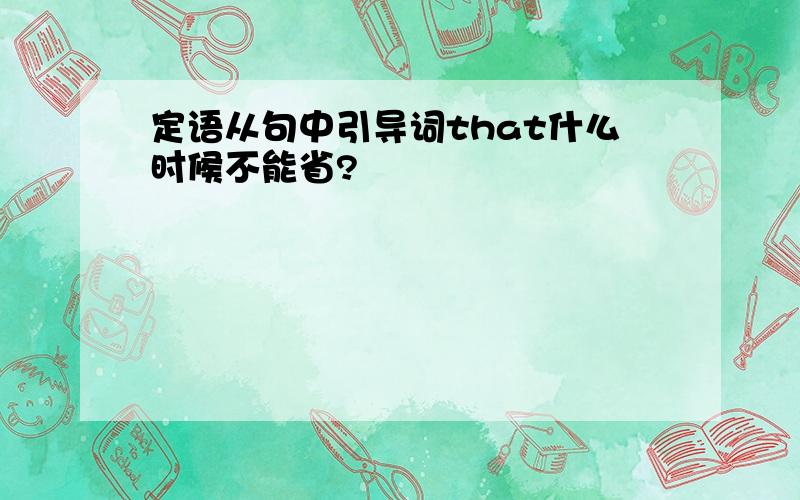 定语从句中引导词that什么时候不能省?

ABC

Back to School